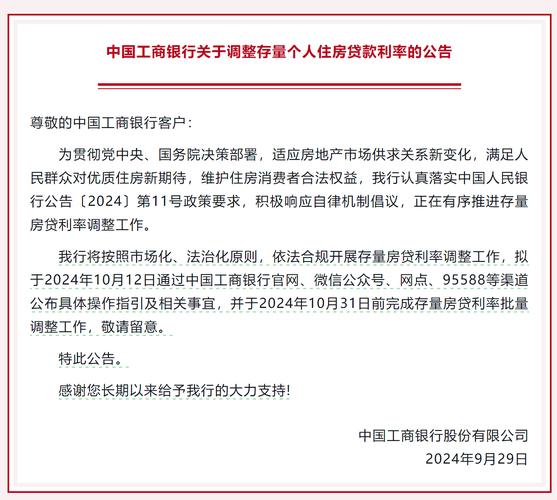 中国工商银行关于调整存量个人住房贷款利率的公告

尊敬的中国工商银行客户：

为贯彻党中央、国务院决策部署，适应房地产市场供求关系新变化，满足人民群众对优质住房新期待，维护住房消费者合法权益，我行认真落实中国人民银行公告〔2024〕第11号政策要求，积极响应自律机制倡议，正在有序推进存量房贷利率调整工作。

我行将按照市场化、法治化原则，依法合规开展存量房贷利率调整工作，拟于2024年10月12日通过中国工商银行官网、微信公众号、网点、95588等渠道公布具体操作指引及相关事宜，并于2024年10月31日前完成存量房贷利率批量调整工作，敬请留意。

特此公告。

感谢您长期以来给予我行的大力支持！

中国工商银行股份有限公司
2024年9月29日